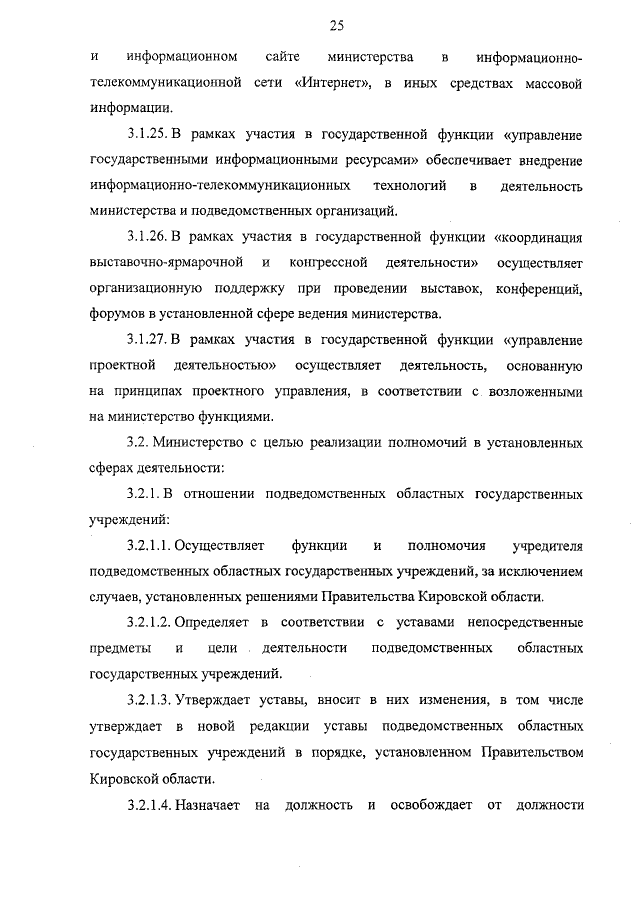 25

и информационном сайте министерства в информационно-телекоммуникационной сети «Интернет», в иных средствах массовой информации.

3.1.25. В рамках участия в государственной функции «управление государственными информационными ресурсами» обеспечивает внедрение информационно-телекоммуникационных технологий в деятельность министерства и подведомственных организаций.

3.1.26. В рамках участия в государственной функции «координация выставочно-ярмарочной и конгрессной деятельности» осуществляет организационную поддержку при проведении выставок, конференций, форумов в установленной сфере ведения министерства.

3.1.27. В рамках участия в государственной функции «управление проектной деятельностью» осуществляет деятельность, основанную на принципах проектного управления, в соответствии с возложенными на министерство функциями.

3.2. Министерство с целью реализации полномочий в установленных сферах деятельности:

3.2.1. В отношении подведомственных областных государственных учреждений:

3.2.1.1. Осуществляет функции и полномочия учредителя подведомственных областных государственных учреждений, за исключением случаев, установленных решениями Правительства Кировской области.

3.2.1.2. Определяет в соответствии с уставами непосредственные предметы и цели деятельности подведомственных областных государственных учреждений.

3.2.1.3. Утверждает уставы, вносит в них изменения, в том числе утверждает в новой редакции уставы подведомственных областных государственных учреждений в порядке, установленном Правительством Кировской области.

3.2.1.4. Назначает на должность и освобождает от должности